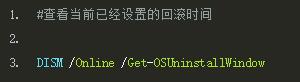 1. #查看当前已经设置的回滚时间

2.

3. DISM /Online /Get-OSUninstallWindow